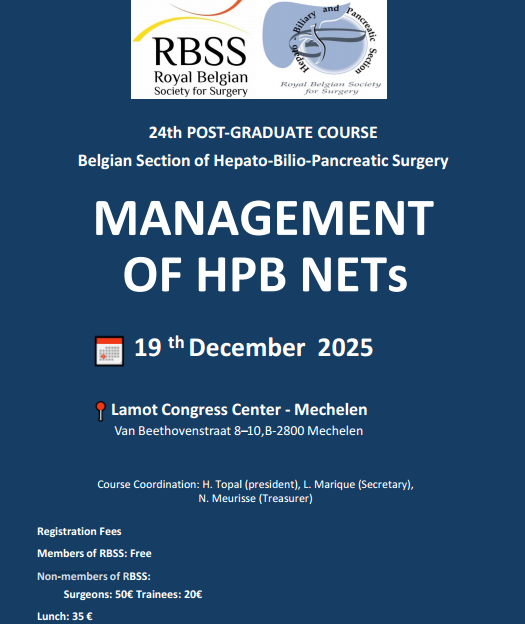 RBSS
Royal Belgian
Society for Surgery

Hepato Biliary and Pancreatic Section
Royal Belgian Society for Surgery

24th POST-GRADUATE COURSE
Belgian Section of Hepato-Bilio-Pancreatic Surgery

MANAGEMENT OF HPB NETs

19 th December 2025

Lamot Congress Center - Mechelen
Van Beethovenstraat 8–10,B-2800 Mechelen

Course Coordination: H. Topal (president), L. Marique (Secretary), N. Meurisse (Treasurer)

Registration Fees

Members of RBSS: Free

Non-members of RBSS:
Surgeons: 50€ Trainees: 20€

Lunch: 35 €